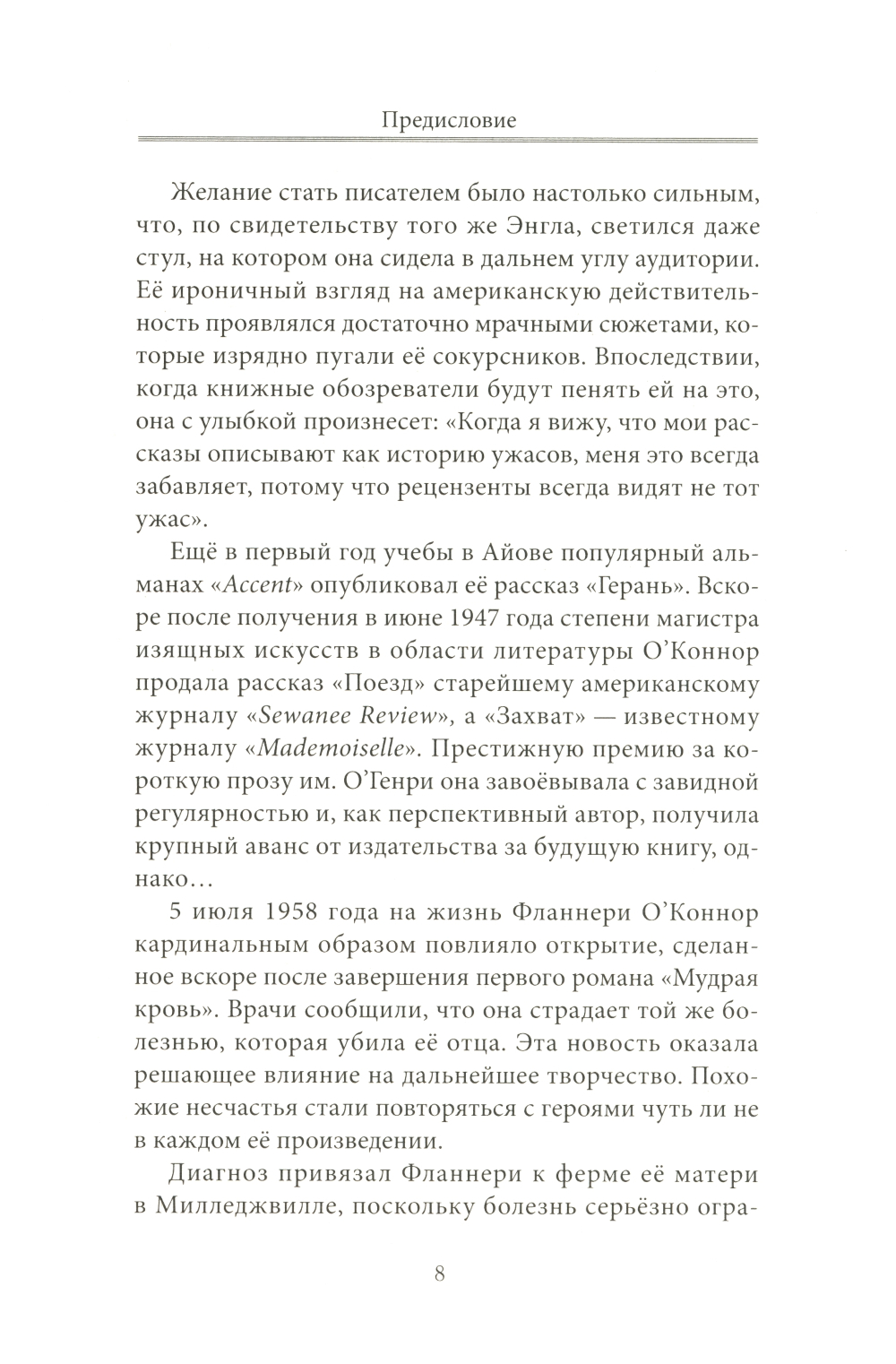 Предисловие

Желание стать писателем было настолько сильным, что, по свидетельству того же Энгла, светился даже стул, на котором она сидела в дальнем углу аудитории. Её ироничный взгляд на американскую действительность проявлялся достаточно мрачными сюжетами, которые изрядно пугали её сокурсников. Впоследствии, когда книжные обозреватели будут пенять ей на это, она с улыбкой произнесет: «Когда я вижу, что мои рассказы описывают как историю ужасов, меня это всегда забавляет, потому что рецензенты всегда видят не тот ужас».

Ещё в первый год учебы в Айове популярный альманах «Accent» опубликовал её рассказ «Герань». Вскоре после получения в июне 1947 года степени магистра изящных искусств в области литературы О'Коннор продала рассказ «Поезд» старейшему американскому журналу «Sewanee Review», а «Захват» — известному журналу «Mademoiselle». Престижную премию за короткую прозу им. О'Генри она завоёвывала с завидной регулярностью и, как перспективный автор, получила крупный аванс от издательства за будущую книгу, однако…

5 июля 1958 года на жизнь Фланнери О'Коннор кардинальным образом повлияло открытие, сделанное вскоре после завершения первого романа «Мудрая кровь». Врачи сообщили, что она страдает той же болезнью, которая убила её отца. Эта новость оказала решающее влияние на дальнейшее творчество. Похожие несчастья стали повторяться с героями чуть ли не в каждом её произведении.

Диагноз привязал Фланнери к ферме её матери в Милледжвилле, поскольку болезнь серьёзно огра-

8